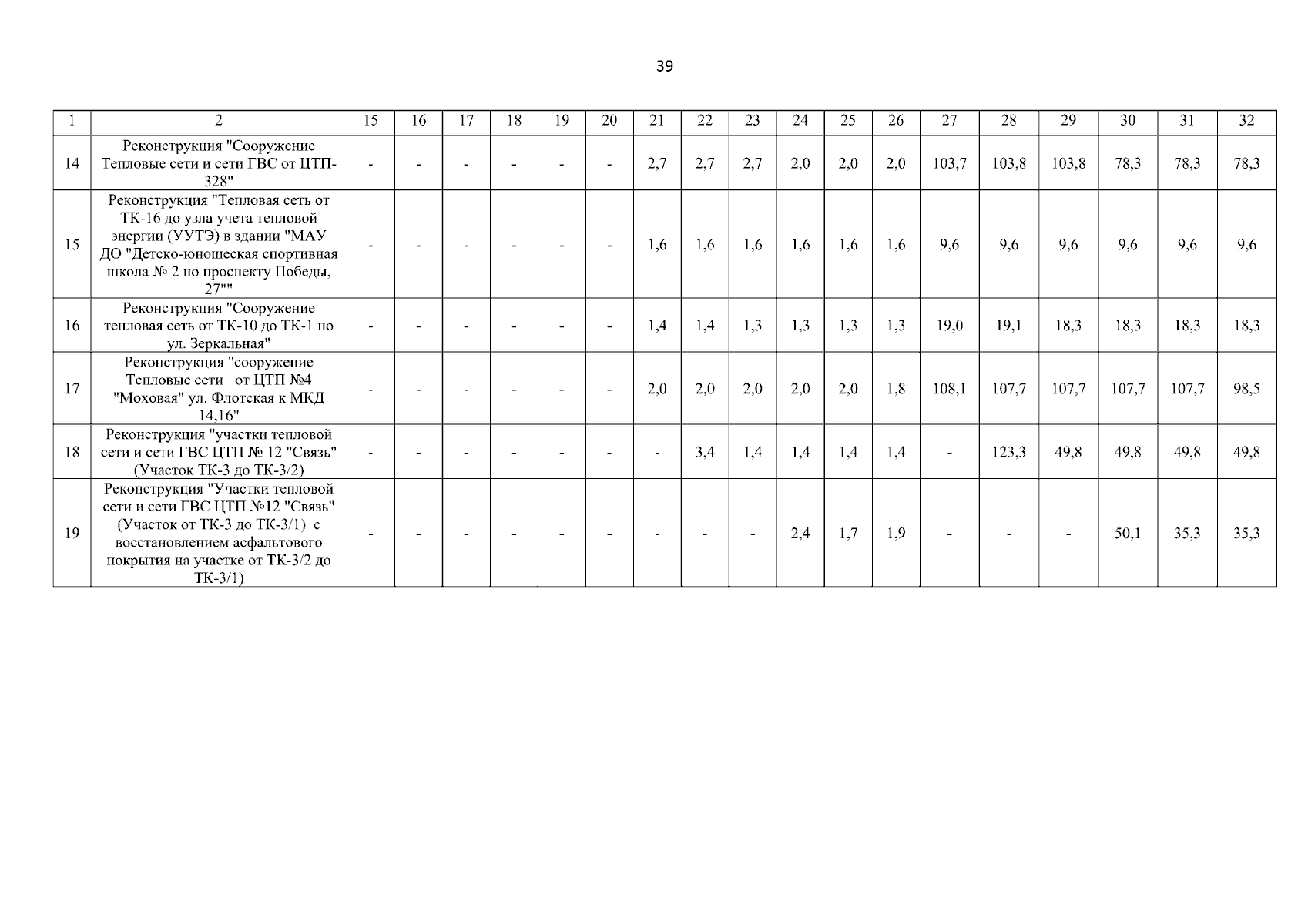 39

| 1 | 2 | 15 | 16 | 17 | 18 | 19 | 20 | 21 | 22 | 23 | 24 | 25 | 26 | 27 | 28 | 29 | 30 | 31 | 32 |
|---|---|---|---|---|---|---|---|---|---|---|---|---|---|---|---|---|---|---|---|
| 14 | Реконструкция "Сооружение Тепловые сети и сети ГВС от ЦТП-328" | - | - | - | - | - | - | 2,7 | 2,7 | 2,7 | 2,0 | 2,0 | 2,0 | 103,7 | 103,8 | 103,8 | 78,3 | 78,3 | 78,3 |
| 15 | Реконструкция "Тепловая сеть от ТК-16 до узла учета тепловой энергии (УУТЭ) в здании "МАУ ДО "Детско-юношеская спортивная школа № 2 по проспекту Победы, 27"" | - | - | - | - | - | - | 1,6 | 1,6 | 1,6 | 1,6 | 1,6 | 1,6 | 9,6 | 9,6 | 9,6 | 9,6 | 9,6 | 9,6 |
| 16 | Реконструкция "Сооружение тепловая сеть от ТК-10 до ТК-1 по ул. Зеркальная" | - | - | - | - | - | - | 1,4 | 1,4 | 1,3 | 1,3 | 1,3 | 1,3 | 19,0 | 19,1 | 18,3 | 18,3 | 18,3 | 18,3 |
| 17 | Реконструкция "сооружение Тепловые сети от ЦТП №4 "Моховая" ул. Флотская к МКД 14,16" | - | - | - | - | - | - | 2,0 | 2,0 | 2,0 | 2,0 | 2,0 | 1,8 | 108,1 | 107,7 | 107,7 | 107,7 | 107,7 | 98,5 |
| 18 | Реконструкция "участки тепловой сети и сети ГВС ЦТП № 12 "Связь" (Участок ТК-3 до ТК-3/2) | - | - | - | - | - | - | - | 3,4 | 1,4 | 1,4 | 1,4 | 1,4 | - | 123,3 | 49,8 | 49,8 | 49,8 | 49,8 |
| 19 | Реконструкция "Участки тепловой сети и сети ГВС ЦТП №12 "Связь" (Участок от ТК-3 до ТК-3/1) с восстановлением асфальтового покрытия на участке от ТК-3/2 до ТК-3/1) | - | - | - | - | - | - | - | - | - | 2,4 | 1,7 | 1,9 | - | - | - | 50,1 | 35,3 | 35,3 |